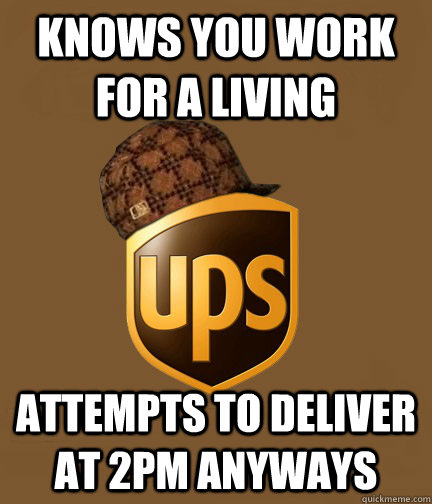 KNOWS YOU WORK FOR A LIVING

ups

ATTEMPTS TO DELIVER AT 2PM ANYWAYS

quickmeme.com